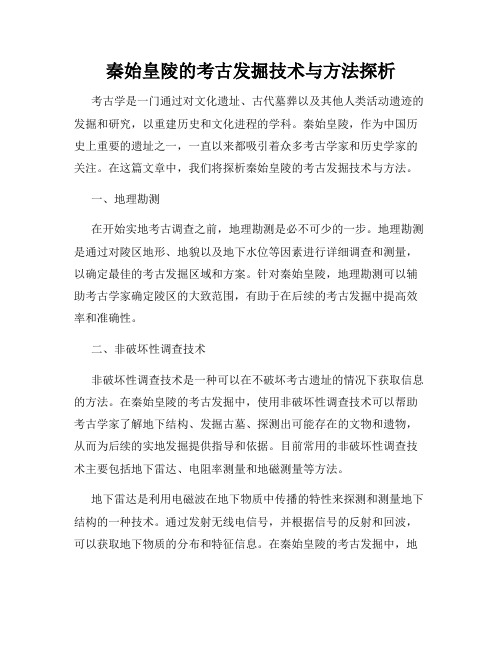 秦始皇陵的考古发掘技术与方法探析

考古学是一门通过对文化遗址、古代墓葬以及其他人类活动遗迹的发掘和研究，以重建历史和文化进程的学科。秦始皇陵，作为中国历史上重要的遗址之一，一直以来都吸引着众多考古学家和历史学家的关注。在这篇文章中，我们将探析秦始皇陵的考古发掘技术与方法。

一、地理勘测

在开始实地考古调查之前，地理勘测是必不可少的一步。地理勘测是通过对陵区地形、地貌以及地下水位等因素进行详细调查和测量，以确定最佳的考古发掘区域和方案。针对秦始皇陵，地理勘测可以辅助考古学家确定陵区的大致范围，有助于在后续的考古发掘中提高效率和准确性。

二、非破坏性调查技术

非破坏性调查技术是一种可以在不破坏考古遗址的情况下获取信息的方法。在秦始皇陵的考古发掘中，使用非破坏性调查技术可以帮助考古学家了解地下结构、发掘古墓、探测出可能存在的文物和遗物，从而为后续的实地发掘提供指导和依据。目前常用的非破坏性调查技术主要包括地下雷达、电阻率测量和地磁测量等方法。

地下雷达是利用电磁波在地下物质中传播的特性来探测和测量地下结构的一种技术。通过发射无线电信号，并根据信号的反射和回波，可以获取地下物质的分布和特征信息。在秦始皇陵的考古发掘中，地